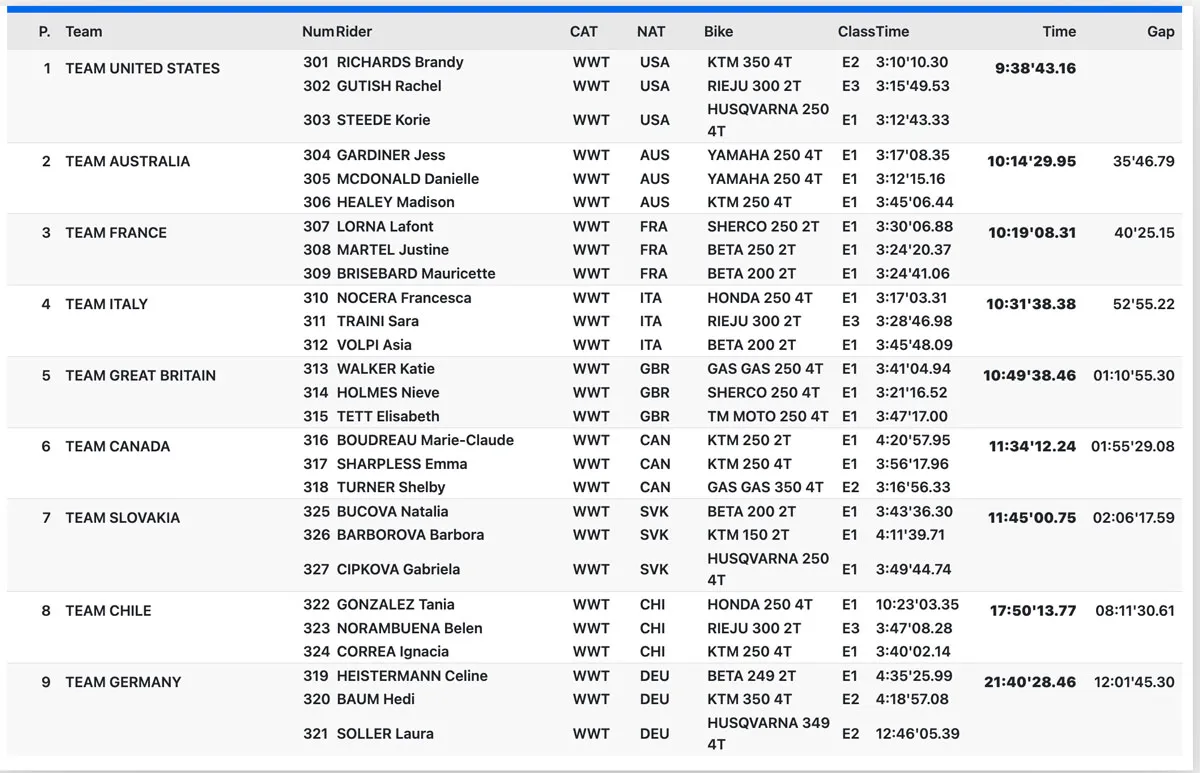 | P. | Team | Num | Rider | CAT | NAT | Bike | Class | Time | Time | Gap |
|---|---|---|---|---|---|---|---|---|---|---|
| 1 | TEAM UNITED STATES | 301 | RICHARDS Brandy | WWT | USA | KTM 350 4T | E2 | 3:10'10.30 | 9:38'43.16 | |
| | | 302 | GUTISH Rachel | WWT | USA | RIEJU 300 2T | E3 | 3:15'49.53 | | |
| | | 303 | STEEDE Korie | WWT | USA | HUSQVARNA 250 4T | E1 | 3:12'43.33 | | |
| 2 | TEAM AUSTRALIA | 304 | GARDINER Jess | WWT | AUS | YAMAHA 250 4T | E1 | 3:17'08.35 | 10:14'29.95 | 35'46.79 |
| | | 305 | MCDONALD Danielle | WWT | AUS | YAMAHA 250 4T | E1 | 3:12'15.16 | | |
| | | 306 | HEALEY Madison | WWT | AUS | KTM 250 4T | E1 | 3:45'06.44 | | |
| 3 | TEAM FRANCE | 307 | LORNA Lafont | WWT | FRA | SHERCO 250 2T | E1 | 3:30'06.88 | 10:19'08.31 | 40'25.15 |
| | | 308 | MARTEL Justine | WWT | FRA | BETA 250 2T | E1 | 3:24'20.37 | | |
| | | 309 | BRISEBARD Mauricette | WWT | FRA | BETA 200 2T | E1 | 3:24'41.06 | | |
| 4 | TEAM ITALY | 310 | NOCERA Francesca | WWT | ITA | HONDA 250 4T | E1 | 3:17'03.31 | 10:31'38.38 | 52'55.22 |
| | | 311 | TRAINI Sara | WWT | ITA | RIEJU 300 2T | E3 | 3:28'46.98 | | |
| | | 312 | VOLPI Asia | WWT | ITA | BETA 200 2T | E1 | 3:45'48.09 | | |
| 5 | TEAM GREAT BRITAIN | 313 | WALKER Katie | WWT | GBR | GAS GAS 250 4T | E1 | 3:41'04.94 | 10:49'38.46 | 01:10'55.30 |
| | | 314 | HOLMES Nieve | WWT | GBR | SHERCO 250 4T | E1 | 3:21'16.52 | | |
| | | 315 | TETT Elisabeth | WWT | GBR | TM MOTO 250 4T | E1 | 3:47'17.00 | | |
| 6 | TEAM CANADA | 316 | BOUDREAU Marie-Claude | WWT | CAN | KTM 250 2T | E1 | 4:20'57.95 | 11:34'12.24 | 01:55'29.08 |
| | | 317 | SHARPLESS Emma | WWT | CAN | KTM 250 4T | E1 | 3:56'17.96 | | |
| | | 318 | TURNER Shelby | WWT | CAN | GAS GAS 350 4T | E2 | 3:16'56.33 | | |
| 7 | TEAM SLOVAKIA | 325 | BUCOVA Natalia | WWT | SVK | BETA 200 2T | E1 | 3:43'36.30 | 11:45'00.75 | 02:06'17.59 |
| | | 326 | BARBOROVA Barbora | WWT | SVK | KTM 150 2T | E1 | 4:11'39.71 | | |
| | | 327 | CIPKOVA Gabriela | WWT | SVK | HUSQVARNA 250 4T | E1 | 3:49'44.74 | | |
| 8 | TEAM CHILE | 322 | GONZALEZ Tania | WWT | CHI | HONDA 250 4T | E1 | 10:23'03.35 | 17:50'13.77 | 08:11'30.61 |
| | | 323 | NORAMBUENA Belen | WWT | CHI | RIEJU 300 2T | E3 | 3:47'08.28 | | |
| | | 324 | CORREA Ignacia | WWT | CHI | KTM 250 4T | E1 | 3:40'02.14 | | |
| 9 | TEAM GERMANY | 319 | HEISTERMANN Celine | WWT | DEU | BETA 249 2T | E1 | 4:35'25.99 | 21:40'28.46 | 12:01'45.30 |
| | | 320 | BAUM Hedi | WWT | DEU | KTM 350 4T | E2 | 4:18'57.08 | | |
| | | 321 | SOLLER Laura | WWT | DEU | HUSQVARNA 349 4T | E2 | 12:46'05.39 | | |